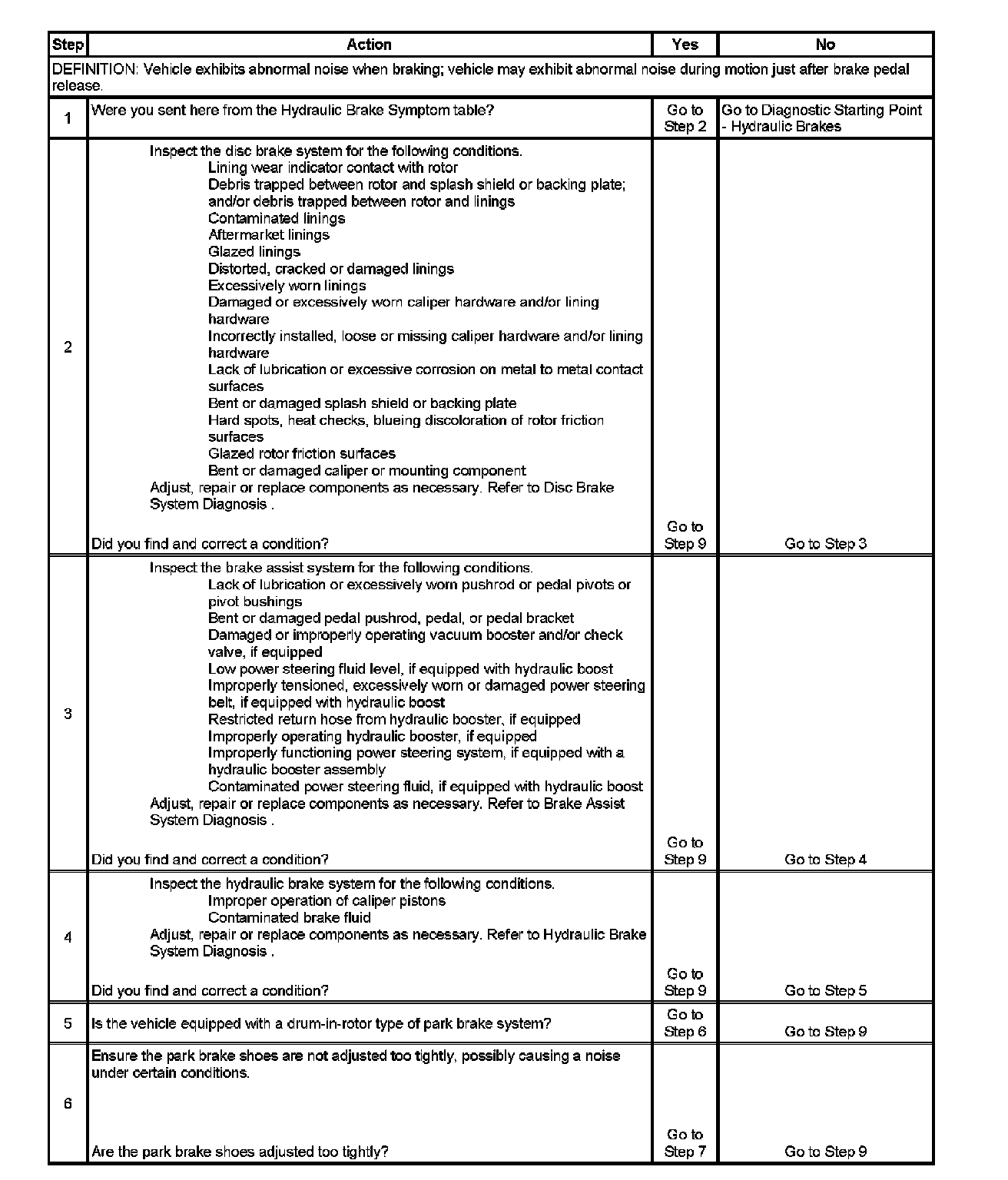 | Step | Action | Yes | No |
|---|---|---|---|
| DEFINITION: Vehicle exhibits abnormal noise when braking; vehicle may exhibit abnormal noise during motion just after brake pedal release. | | | |
| 1 | Were you sent here from the Hydraulic Brake Symptom table? | Go to Step 2 | Go to Diagnostic Starting Point - Hydraulic Brakes |
| 2 | Inspect the disc brake system for the following conditions. Lining wear indicator contact with rotor Debris trapped between rotor and splash shield or backing plate; and/or debris trapped between rotor and linings Contaminated linings Aftermarket linings Glazed linings Distorted, cracked or damaged linings Excessively worn linings Damaged or excessively worn caliper hardware and/or lining hardware Incorrectly installed, loose or missing caliper hardware and/or lining hardware Lack of lubrication or excessive corrosion on metal to metal contact surfaces Bent or damaged splash shield or backing plate Hard spots, heat checks, blueing discoloration of rotor friction surfaces Glazed rotor friction surfaces Bent or damaged caliper or mounting component Adjust, repair or replace components as necessary. Refer to Disc Brake System Diagnosis . Did you find and correct a condition? | Go to Step 9 | Go to Step 3 |
| 3 | Inspect the brake assist system for the following conditions. Lack of lubrication or excessively worn pushrod or pedal pivots or pivot bushings Bent or damaged pedal pushrod, pedal, or pedal bracket Damaged or improperly operating vacuum booster and/or check valve, if equipped Low power steering fluid level, if equipped with hydraulic boost Improperly tensioned, excessively worn or damaged power steering belt, if equipped with hydraulic boost Restricted return hose from hydraulic booster, if equipped Improperly operating hydraulic booster, if equipped Improperly functioning power steering system, if equipped with a hydraulic booster assembly Contaminated power steering fluid, if equipped with hydraulic boost Adjust, repair or replace components as necessary. Refer to Brake Assist System Diagnosis . Did you find and correct a condition? | Go to Step 9 | Go to Step 4 |
| 4 | Inspect the hydraulic brake system for the following conditions. Improper operation of caliper pistons Contaminated brake fluid Adjust, repair or replace components as necessary. Refer to Hydraulic Brake System Diagnosis . Did you find and correct a condition? | Go to Step 9 | Go to Step 5 |
| 5 | Is the vehicle equipped with a drum-in-rotor type of park brake system? | Go to Step 6 | Go to Step 9 |
| 6 | Ensure the park brake shoes are not adjusted too tightly, possibly causing a noise under certain conditions. Are the park brake shoes adjusted too tightly? | Go to Step 7 | Go to Step 9 |